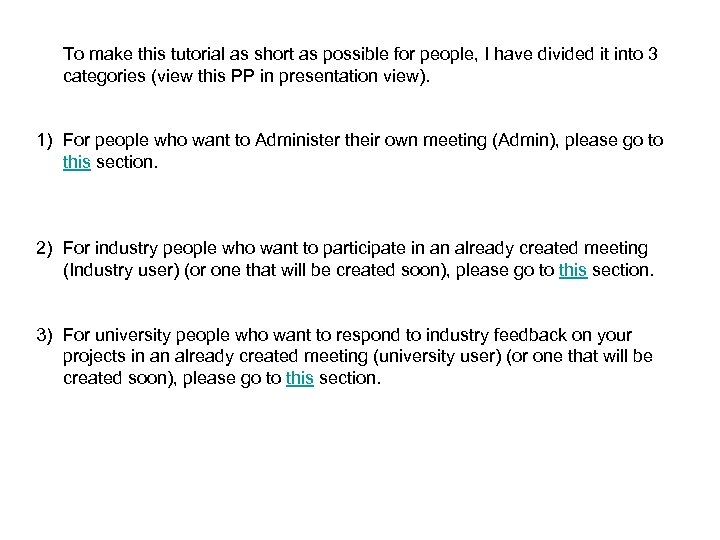 To make this tutorial as short as possible for people, I have divided it into 3 categories (view this PP in presentation view).

1) For people who want to Administer their own meeting (Admin), please go to this section.

2) For industry people who want to participate in an already created meeting (Industry user) (or one that will be created soon), please go to this section.

3) For university people who want to respond to industry feedback on your projects in an already created meeting (university user) (or one that will be created soon), please go to this section.